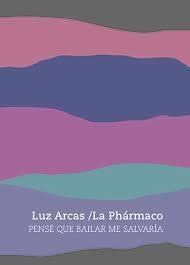 Luz Arcas /La Phármaco
PENSÉ QUE BAILAR ME SALVARÍA